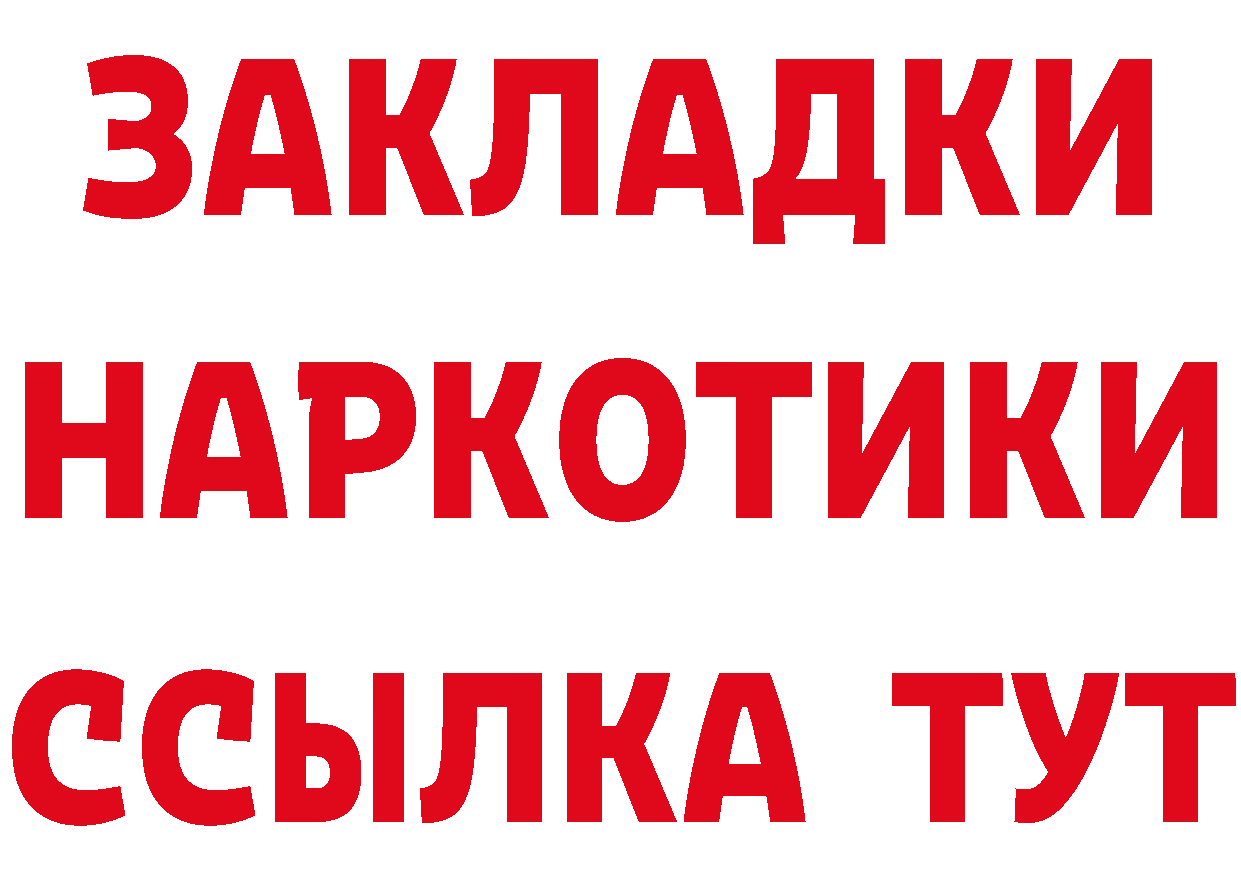 ЗАКЛАДКИ НАРКОТИКИ ССЫЛКА ТУТ